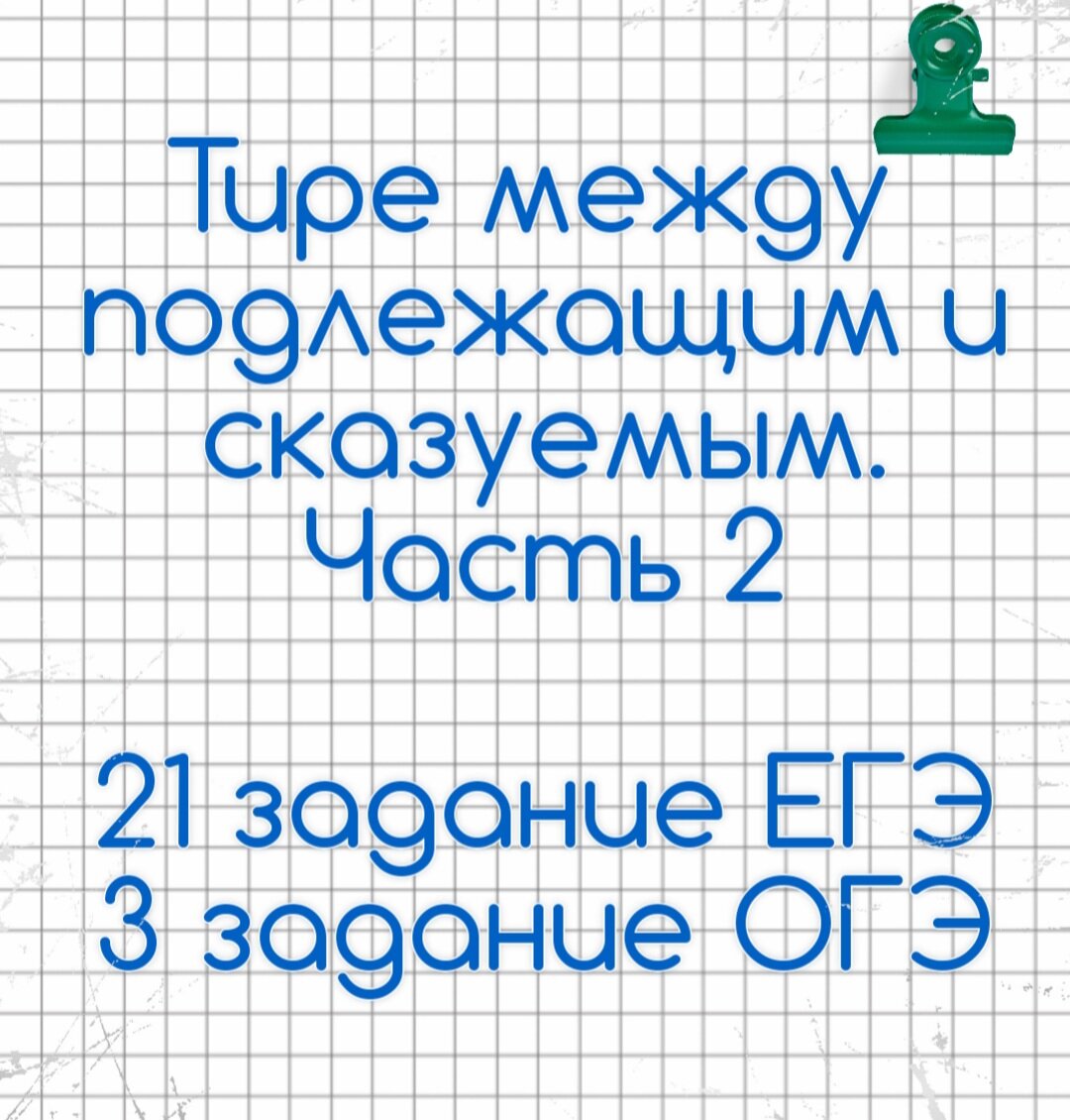 Тире между подлежащим и сказуемым. Часть 2

21 задание ЕГЭ
3 задание ОГЭ